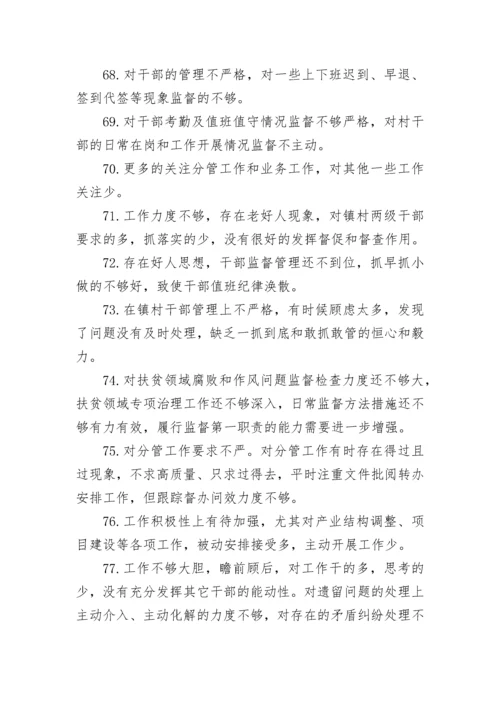 68. 对干部的管理不严格，对一些上下班迟到、早退、签到代签等现象监督的不够。

69. 对干部考勤及值班值守情况监督不够严格，对村干部的日常在岗和工作开展情况监督不主动。

70. 更多的关注分管工作和业务工作，对其他一些工作关注少。

71. 工作力度不够，存在老好人现象，对镇村两级干部要求的多，抓落实的少，没有很好的发挥督促和督查作用。

72. 存在好人思想，干部监督管理还不到位，抓早抓小做的不够好，致使干部值班纪律涣散。

73. 在镇村干部管理上不严格，有时候顾虑太多，发现了问题没有及时处理，缺乏一抓到底和敢抓敢管的恒心和毅力。

74. 对扶贫领域腐败和作风问题监督检查力度还不够大，扶贫领域专项治理工作还不够深入，日常监督方法措施还不够有力有效，履行监督第一职责的能力需要进一步增强。

75. 对分管工作要求不严。对分管工作有时存在得过且过现象，不求高质量、只求过得去，平时注重文件批阅转办安排工作，但跟踪督办问效力度不够。

76. 工作积极性上有待加强，尤其对产业结构调整、项目建设等各项工作，被动安排接受多，主动开展工作少。

77. 工作不够大胆，瞻前顾后，对工作干的多，思考的少，没有充分发挥其它干部的能动性。对遗留问题的处理上主动介入、主动化解的力度不够，对存在的矛盾纠纷处理不